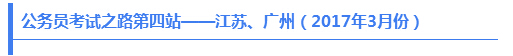 公务员考试之路第四站——江苏、广州（2017年3月份）